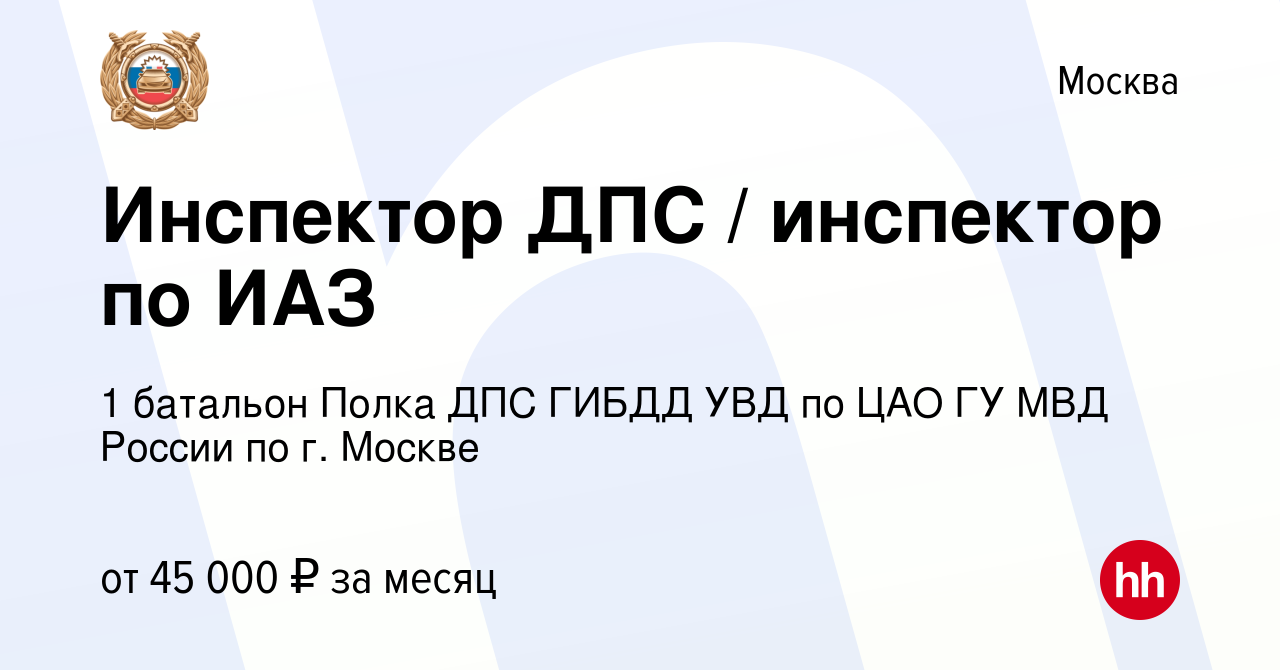 Москва

Инспектор ДПС / инспектор по ИАЗ

1 батальон Полка ДПС ГИБДД УВД по ЦАО ГУ МВД России по г. Москве

от 45 000 ₽ за месяц

hh